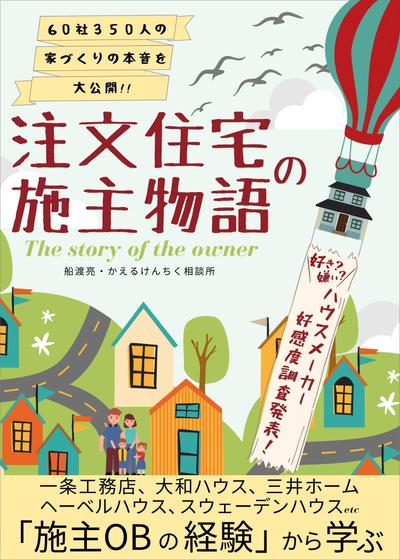 60社350人の
家づくりの本音を
大公開!!

注文住宅の
施主物語

The story of the owner

船渡亮・かえるけんちく相談所

好き?嫌い?
ハウスメーカー
好感度調査発表!

一条工務店、大和ハウス、三井ホーム
ヘーベルハウス、スウェーデンハウスetc
「施主OBの経験」から学ぶ